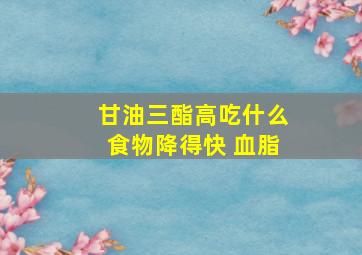 甘油三酯高吃什么食物降得快 血脂